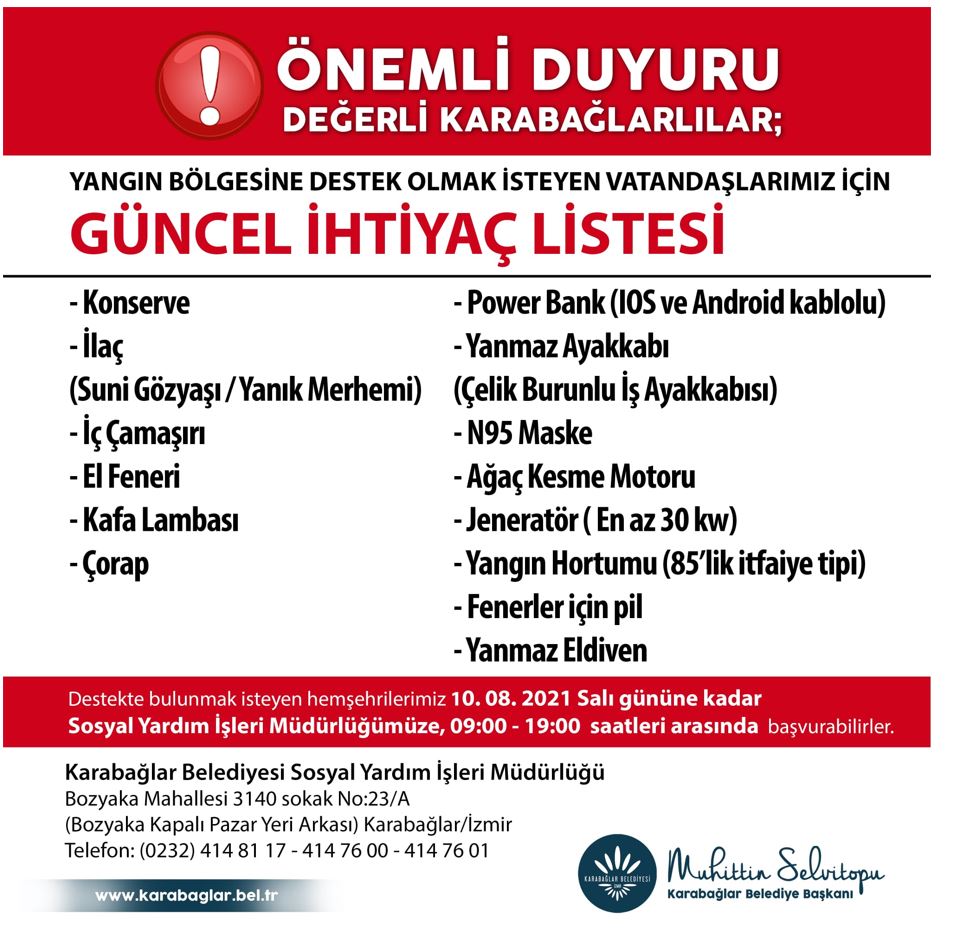 !
ÖNEMLİ DUYURU
DEĞERLİ KARABAĞLARLILAR;

YANGIN BÖLGESİNE DESTEK OLMAK İSTEYEN VATANDAŞLARIMIZ İÇİN
GÜNCEL İHTİYAÇ LİSTESİ

- Konserve
- İlaç
(Suni Gözyaşı / Yanık Merhemi)
- İç Çamaşırı
- El Feneri
- Kafa Lambası
- Çorap

- Power Bank (IOS ve Android kablolu)
- Yanmaz Ayakkabı
(Çelik Burunlu İş Ayakkabısı)
- N95 Maske
- Ağaç Kesme Motoru
- Jeneratör ( En az 30 kw)
- Yangın Hortumu (85'lik itfaiye tipi)
- Fenerler için pil
- Yanmaz Eldiven

Destekte bulunmak isteyen hemşehrilerimiz 10. 08. 2021 Salı gününe kadar Sosyal Yardım İşleri Müdürlüğümüze, 09:00 - 19:00 saatleri arasında başvurabilirler.

Karabağlar Belediyesi Sosyal Yardım İşleri Müdürlüğü
Bozyaka Mahallesi 3140 sokak No:23/A
(Bozyaka Kapalı Pazar Yeri Arkası) Karabağlar/İzmir
Telefon: (0232) 414 81 17 - 414 76 00 - 414 76 01

www.karabaglar.bel.tr

KARABAĞLAR BELEDİYESİ
Muhittin Selvitopu
Karabağlar Belediye Başkanı